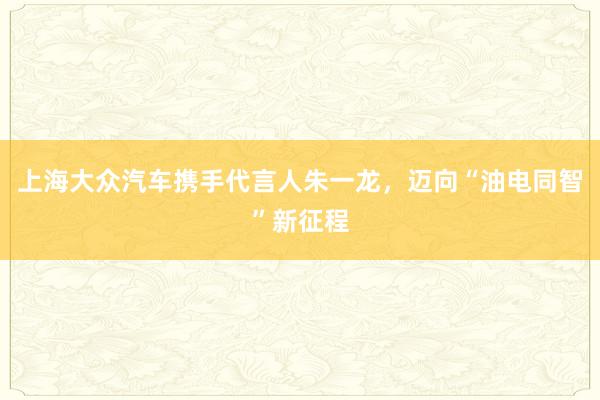 上海大众汽车携手代言人朱一龙，迈向“油电同智”新征程